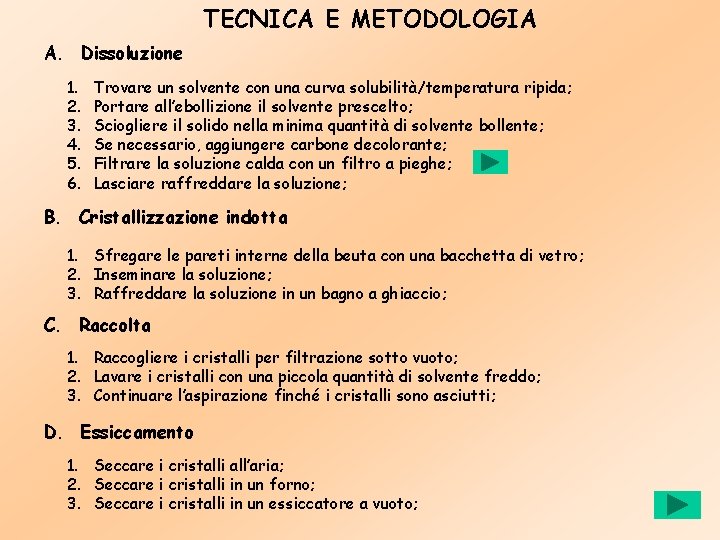 TECNICA E METODOLOGIA

A. Dissoluzione

1. Trovare un solvente con una curva solubilità/temperatura ripida;
2. Portare all'ebollizione il solvente prescelto;
3. Sciogliere il solido nella minima quantità di solvente bollente;
4. Se necessario, aggiungere carbone decolorante;
5. Filtrare la soluzione calda con un filtro a pieghe;
6. Lasciare raffreddare la soluzione;

B. Cristallizzazione indotta

1. Sfregare le pareti interne della beuta con una bacchetta di vetro;
2. Inseminare la soluzione;
3. Raffreddare la soluzione in un bagno a ghiaccio;

C. Raccolta

1. Raccogliere i cristalli per filtrazione sotto vuoto;
2. Lavare i cristalli con una piccola quantità di solvente freddo;
3. Continuare l'aspirazione finché i cristalli sono asciutti;

D. Essiccamento

1. Seccare i cristalli all'aria;
2. Seccare i cristalli in un forno;
3. Seccare i cristalli in un essiccatore a vuoto;